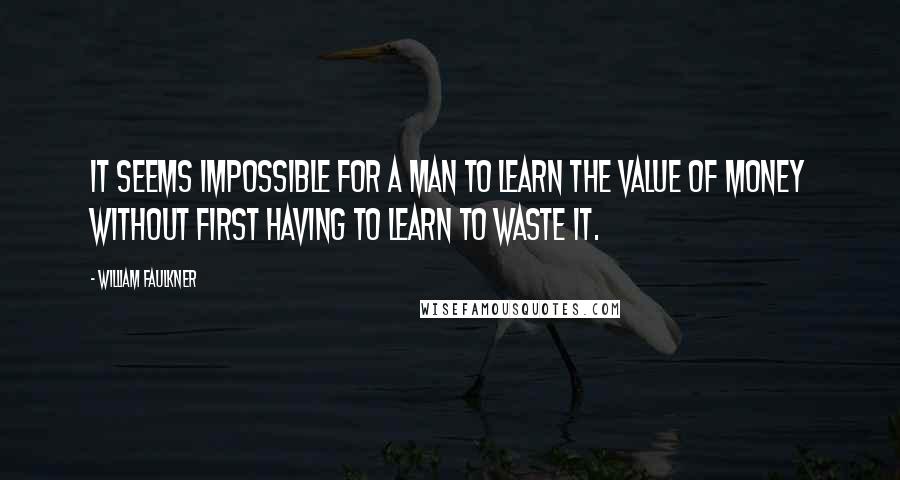 IT SEEMS IMPOSSIBLE FOR A MAN TO LEARN THE VALUE OF MONEY WITHOUT FIRST HAVING TO LEARN TO WASTE IT.

- WILLIAM FAULKNER

WISEFAMOUSQUOTES.COM